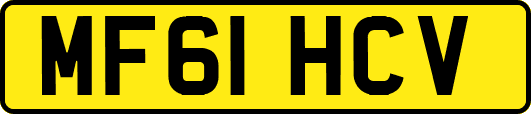 MF61 HCV